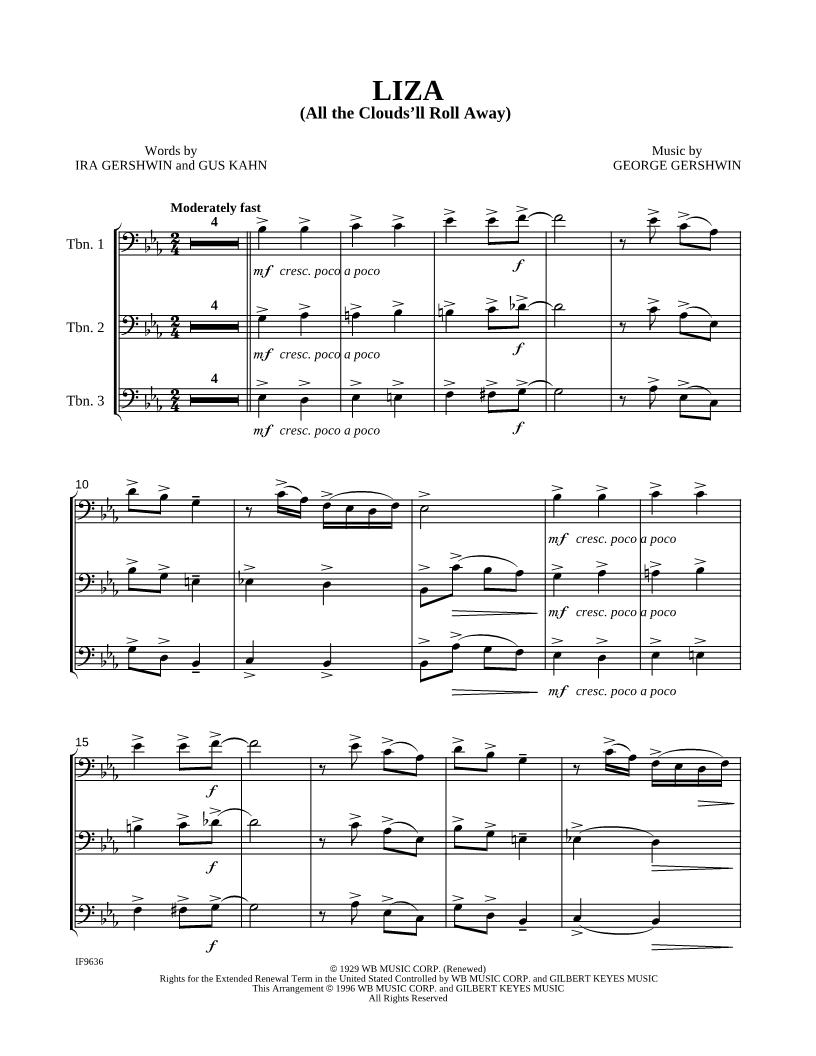 LIZA
(All the Clouds'll Roll Away)

Words by
IRA GERSHWIN and GUS KAHN

Music by
GEORGE GERSHWIN

Moderately fast

Tbn. 1

4

mf cresc. poco a poco

f

Tbn. 2

4

mf cresc. poco a poco

f

Tbn. 3

4

mf cresc. poco a poco

f

10

mf cresc. poco a poco

mf cresc. poco a poco

mf cresc. poco a poco

15

f

f

f

IF9636

© 1929 WB MUSIC CORP. (Renewed)
Rights for the Extended Renewal Term in the United Stated Controlled by WB MUSIC CORP. and GILBERT KEYES MUSIC
This Arrangement © 1996 WB MUSIC CORP. and GILBERT KEYES MUSIC
All Rights Reserved